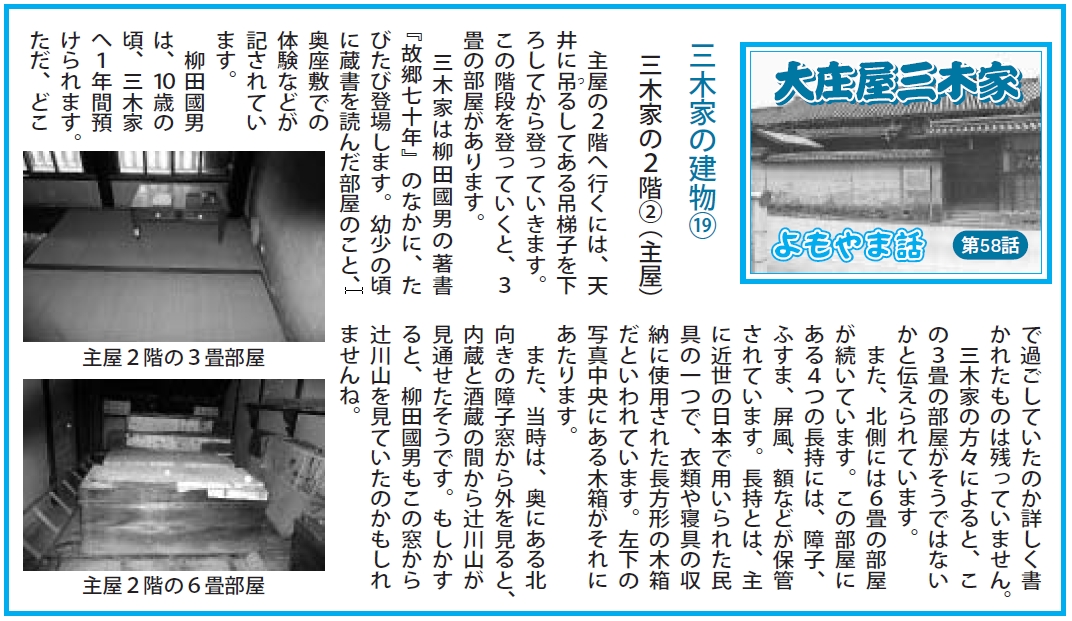 大庄屋三木家

よもやま話

第58話

三木家の建物⑲

三木家の2階②(主屋)

主屋の2階へ行くには、天井に吊るしてある吊梯子を下ろしてから登っていきます。この階段を登っていくと、3畳の部屋があります。

三木家は柳田國男の著書『故郷七十年』のなかに、たびたび登場します。幼少の頃に蔵書を読んだ部屋のこと、奥座敷での体験などが記されています。

柳田國男は、10歳の頃、三木家へ1年間預けられます。ただ、どこで過ごしていたのか詳しく書かれたものは残っていません。

三木家の方々によると、この3畳の部屋がそうではないかと伝えられています。

また、北側には6畳の部屋が続いています。この部屋にある4つの長持には、障子、ふすま、屏風、額などが保管されています。長持とは、主に近世の日本で用いられた民具の一つで、衣類や寝具の収納に使用された長方形の木箱だといわれています。左下の写真中央にある木箱がそれにあたります。

また、当時は、奥にある北向きの障子窓から外を見ると、内蔵と酒蔵の間から辻川山が見通せたそうです。もしかすると、柳田國男もこの窓から辻川山を見ていたのかもしれませんね。

主屋2階の3畳部屋

主屋2階の6畳部屋